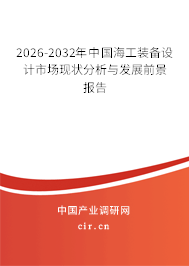 2026-2032年中国海工装备设计市场现状分析与发展前景报告

中国产业调研网

cir.cn